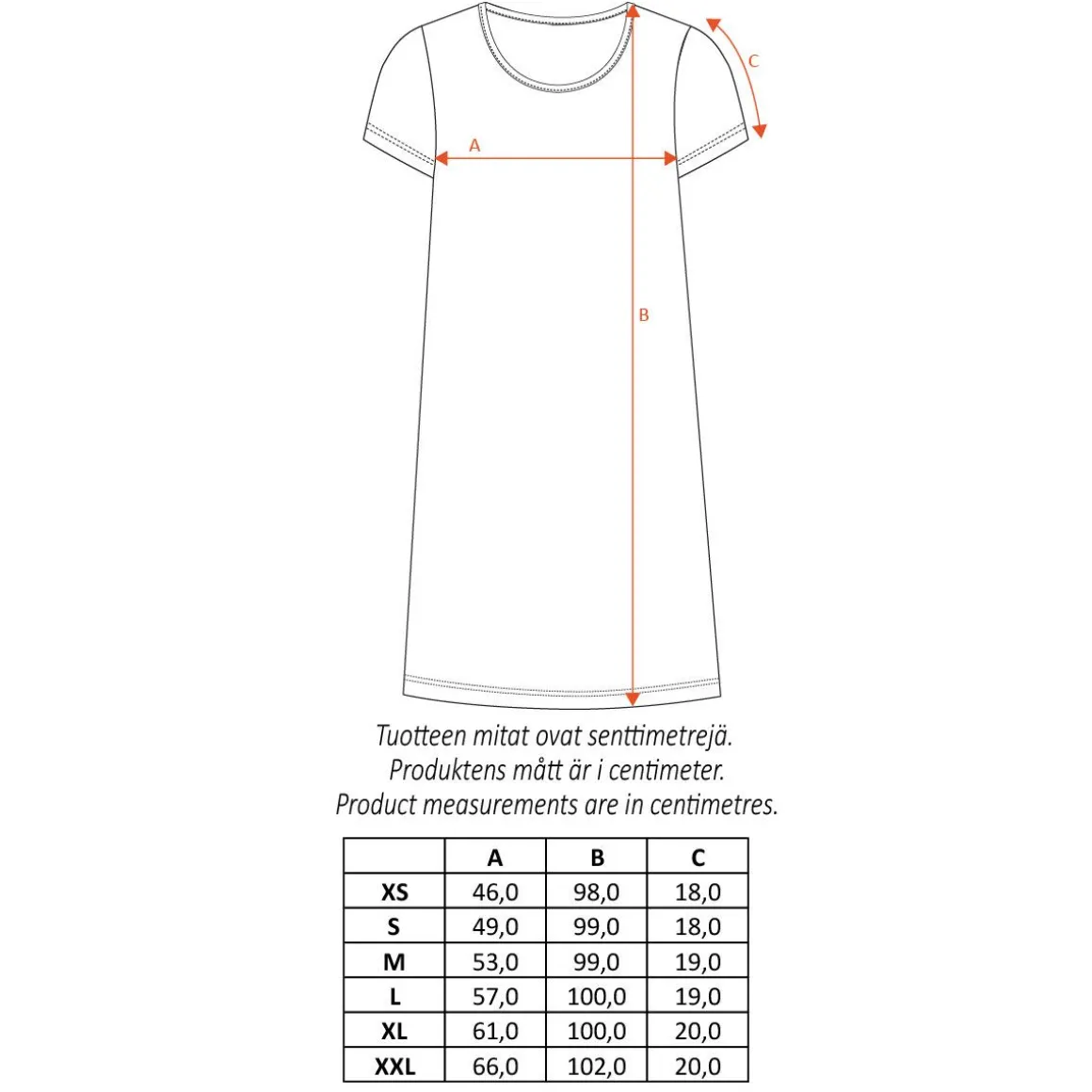 C

A

B

Tuotteen mitat ovat senttimetrejä.
Produktens mått är i centimeter.
Product measurements are in centimetres.

| | A | B | C |
|---|---|---|---|
| XS | 46,0 | 98,0 | 18,0 |
| S | 49,0 | 99,0 | 18,0 |
| M | 53,0 | 99,0 | 19,0 |
| L | 57,0 | 100,0 | 19,0 |
| XL | 61,0 | 100,0 | 20,0 |
| XXL | 66,0 | 102,0 | 20,0 |